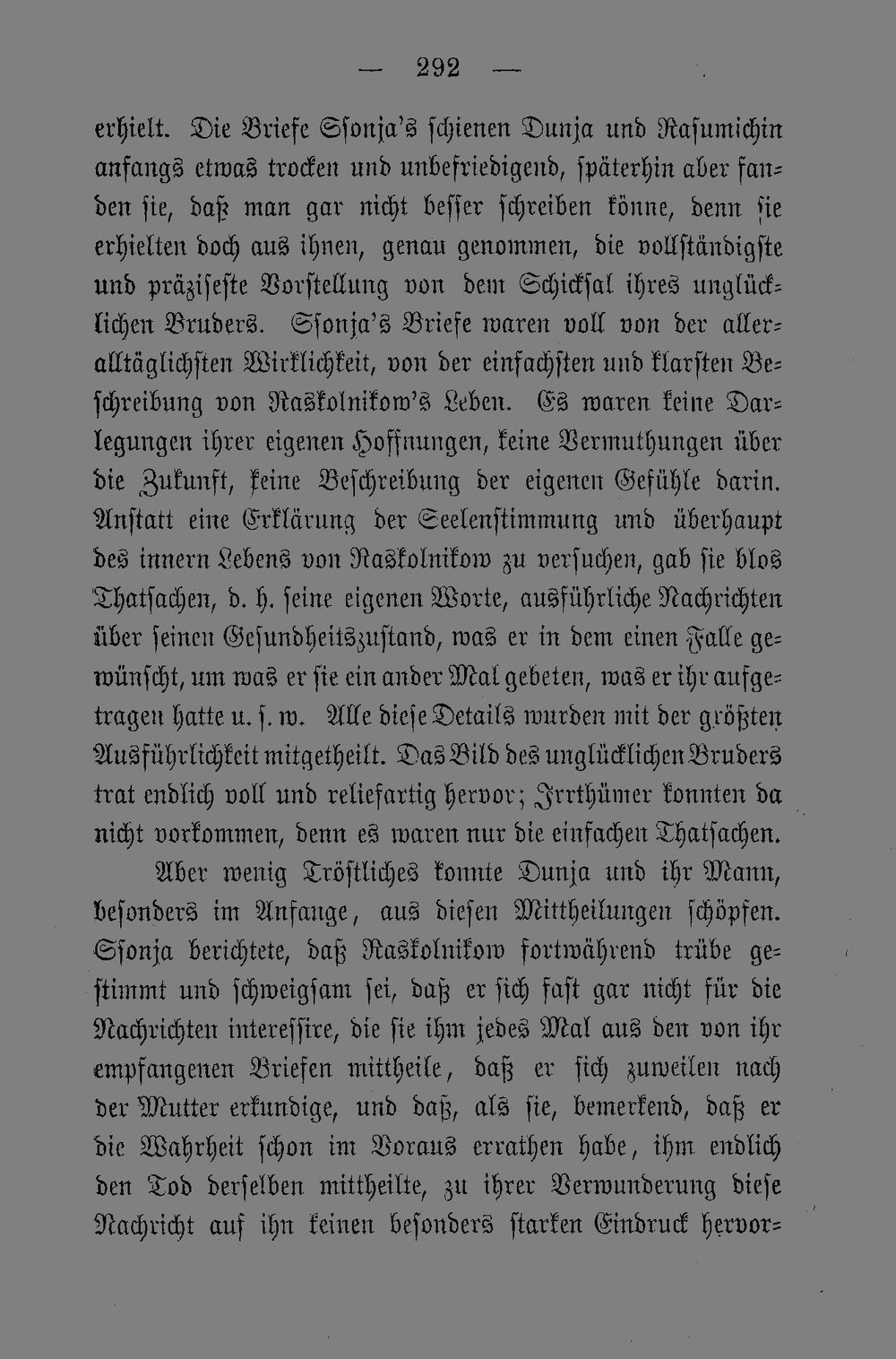 — 292 —

erhielt. Die Briefe Ssonja's schienen Dunja und Rasumichin anfangs etwas trocken und unbefriedigend, späterhin aber fanden sie, daß man gar nicht besser schreiben könne, denn sie erhielten doch aus ihnen, genau genommen, die vollständigste und präziseste Vorstellung von dem Schicksal ihres unglücklichen Bruders. Ssonja's Briefe waren voll von der alleralltäglichsten Wirklichkeit, von der einfachsten und klarsten Beschreibung von Raskolnikow's Leben. Es waren keine Darlegungen ihrer eigenen Hoffnungen, keine Vermuthungen über die Zukunft, keine Beschreibung der eigenen Gefühle darin. Anstatt eine Erklärung der Seelenstimmung und überhaupt des innern Lebens von Raskolnikow zu versuchen, gab sie blos Thatsachen, d. h. seine eigenen Worte, ausführliche Nachrichten über seinen Gesundheitszustand, was er in dem einen Falle gewünscht, um was er sie ein ander Mal gebeten, was er ihr aufgetragen hatte u. s. w. Alle diese Details wurden mit der größten Ausführlichkeit mitgetheilt. Das Bild des unglücklichen Bruders trat endlich voll und reliefartig hervor; Irrthümer konnten da nicht vorkommen, denn es waren nur die einfachen Thatsachen.

Aber wenig Tröstliches konnte Dunja und ihr Mann, besonders im Anfange, aus diesen Mittheilungen schöpfen. Ssonja berichtete, daß Raskolnikow fortwährend trübe gestimmt und schweigsam sei, daß er sich fast gar nicht für die Nachrichten interessire, die sie ihm jedes Mal aus den von ihr empfangenen Briefen mittheile, daß er sich zuweilen nach der Mutter erkundige, und daß, als sie, bemerkend, daß er die Wahrheit schon im Voraus errathen habe, ihm endlich den Tod derselben mittheilte, zu ihrer Verwunderung diese Nachricht auf ihn keinen besonders starken Eindruck hervor-